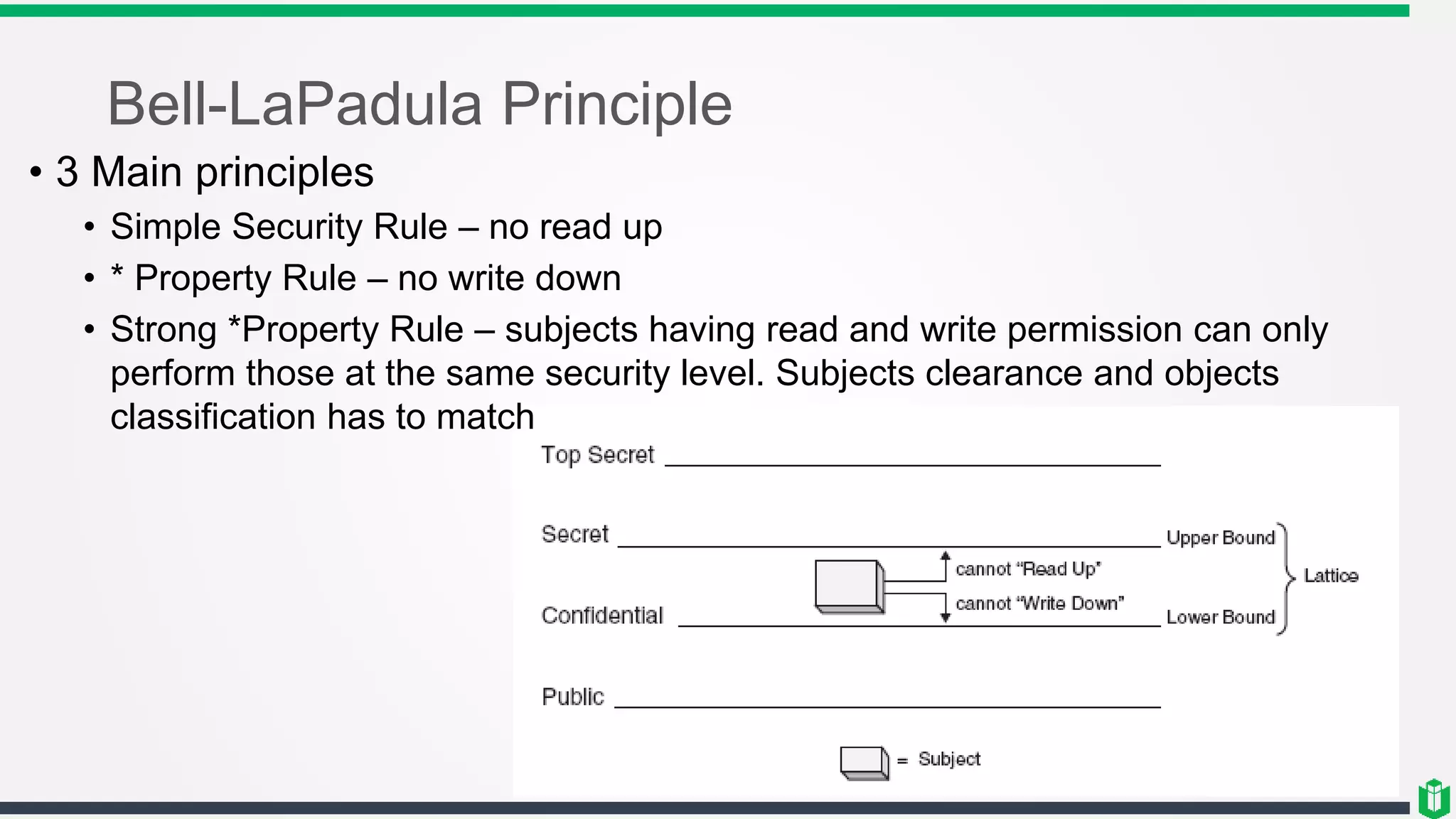 Bell-LaPadula Principle

• 3 Main principles
  • Simple Security Rule – no read up
  • * Property Rule – no write down
  • Strong *Property Rule – subjects having read and write permission can only perform those at the same security level. Subjects clearance and objects classification has to match

Top Secret

Secret

Upper Bound

cannot "Read Up"

Lattice

cannot "Write Down"

Confidential

Lower Bound

Public

= Subject